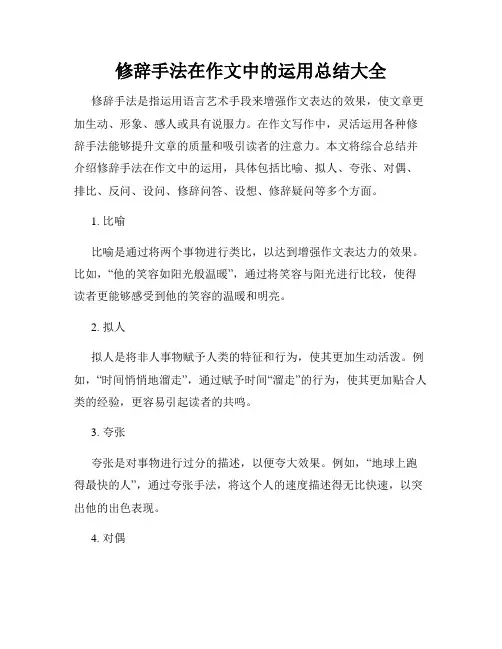 修辞手法在作文中的运用总结大全

修辞手法是指运用语言艺术手段来增强作文表达的效果，使文章更加生动、形象、感人或具有说服力。在作文写作中，灵活运用各种修辞手法能够提升文章的质量和吸引读者的注意力。本文将综合总结并介绍修辞手法在作文中的运用，具体包括比喻、拟人、夸张、对偶、排比、反问、设问、修辞问答、设想、修辞疑问等多个方面。

1. 比喻

比喻是通过将两个事物进行类比，以达到增强作文表达力的效果。比如，“他的笑容如阳光般温暖”，通过将笑容与阳光进行比较，使得读者更能够感受到他的笑容的温暖和明亮。

2. 拟人

拟人是将非人事物赋予人类的特征和行为，使其更加生动活泼。例如，“时间悄悄地溜走”，通过赋予时间“溜走”的行为，使其更加贴合人类的经验，更容易引起读者的共鸣。

3. 夸张

夸张是对事物进行过分的描述，以便夸大效果。例如，“地球上跑得最快的人”，通过夸张手法，将这个人的速度描述得无比快速，以突出他的出色表现。

4. 对偶